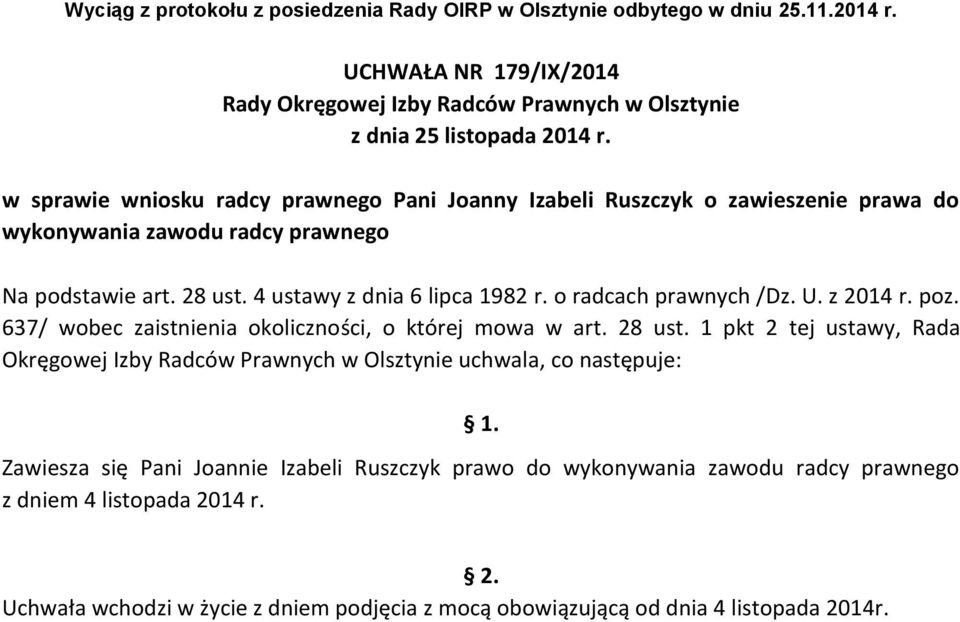 Wyciąg z protokołu z posiedzenia Rady OIRP w Olsztynie odbytego w dniu 25.11.2014 r.

UCHWAŁA NR 179/IX/2014
Rady Okręgowej Izby Radców Prawnych w Olsztynie
z dnia 25 listopada 2014 r.

w sprawie wniosku radcy prawnego Pani Joanny Izabeli Ruszczyk o zawieszenie prawa do wykonywania zawodu radcy prawnego

Na podstawie art. 28 ust. 4 ustawy z dnia 6 lipca 1982 r. o radcach prawnych /Dz. U. z 2014 r. poz. 637/ wobec zaistnienia okoliczności, o której mowa w art. 28 ust. 1 pkt 2 tej ustawy, Rada Okręgowej Izby Radców Prawnych w Olsztynie uchwala, co następuje:

§ 1.

Zawiesza się Pani Joannie Izabeli Ruszczyk prawo do wykonywania zawodu radcy prawnego z dniem 4 listopada 2014 r.

§ 2.

Uchwała wchodzi w życie z dniem podjęcia z mocą obowiązującą od dnia 4 listopada 2014r.